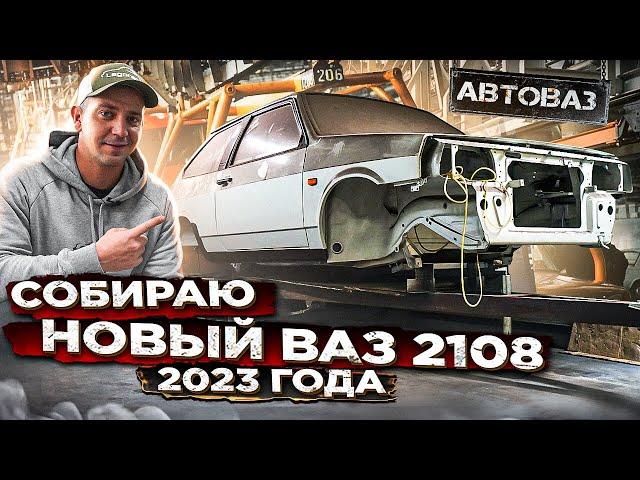 206

АВТОВАЗ

СОБИРАЮ
НОВЫЙ ВАЗ 2108
2023 ГОДА